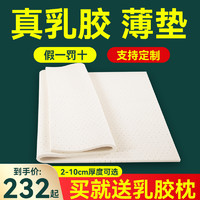 真乳胶 薄垫

假一罚十

支持定制

到手价:
232起

2-10cm厚度可选

买就送乳胶枕